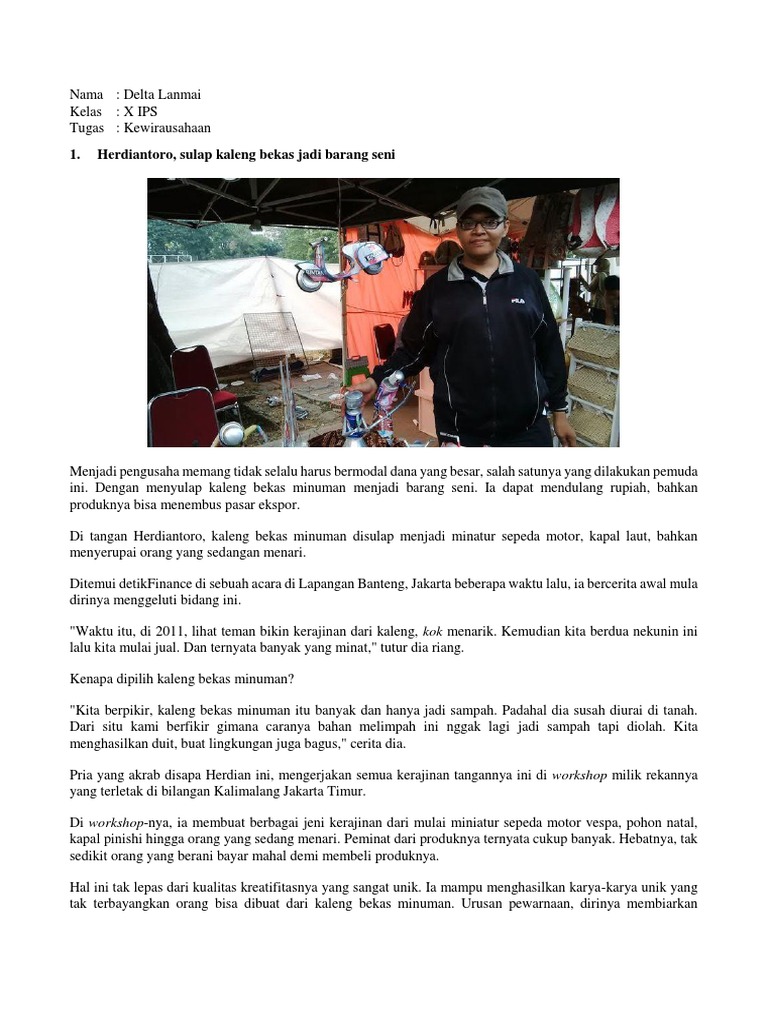 Nama : Delta Lanmai
Kelas : X IPS
Tugas : Kewirausahaan

1. Herdiantoro, sulap kaleng bekas jadi barang seni

FILA

Menjadi pengusaha memang tidak selalu harus bermodal dana yang besar, salah satunya yang dilakukan pemuda ini. Dengan menyulap kaleng bekas minuman menjadi barang seni. Ia dapat mendulang rupiah, bahkan produknya bisa menembus pasar ekspor.

Di tangan Herdiantoro, kaleng bekas minuman disulap menjadi minatur sepeda motor, kapal laut, bahkan menyerupai orang yang sedangan menari.

Ditemui detikFinance di sebuah acara di Lapangan Banteng, Jakarta beberapa waktu lalu, ia bercerita awal mula dirinya menggeluti bidang ini.

"Waktu itu, di 2011, lihat teman bikin kerajinan dari kaleng, kok menarik. Kemudian kita berdua nekunin ini lalu kita mulai jual. Dan ternyata banyak yang minat," tutur dia riang.

Kenapa dipilih kaleng bekas minuman?

"Kita berpikir, kaleng bekas minuman itu banyak dan hanya jadi sampah. Padahal dia susah diurai di tanah. Dari situ kami berfikir gimana caranya bahan melimpah ini nggak lagi jadi sampah tapi diolah. Kita menghasilkan duit, buat lingkungan juga bagus," cerita dia.

Pria yang akrab disapa Herdian ini, mengerjakan semua kerajinan tangannya ini di workshop milik rekannya yang terletak di bilangan Kalimalang Jakarta Timur.

Di workshop-nya, ia membuat berbagai jeni kerajinan dari mulai miniatur sepeda motor vespa, pohon natal, kapal pinishi hingga orang yang sedang menari. Peminat dari produknya ternyata cukup banyak. Hebatnya, tak sedikit orang yang berani bayar mahal demi membeli produknya.

Hal ini tak lepas dari kualitas kreatifitasnya yang sangat unik. Ia mampu menghasilkan karya-karya unik yang tak terbayangkan orang bisa dibuat dari kaleng bekas minuman. Urusan pewarnaan, dirinya membiarkan